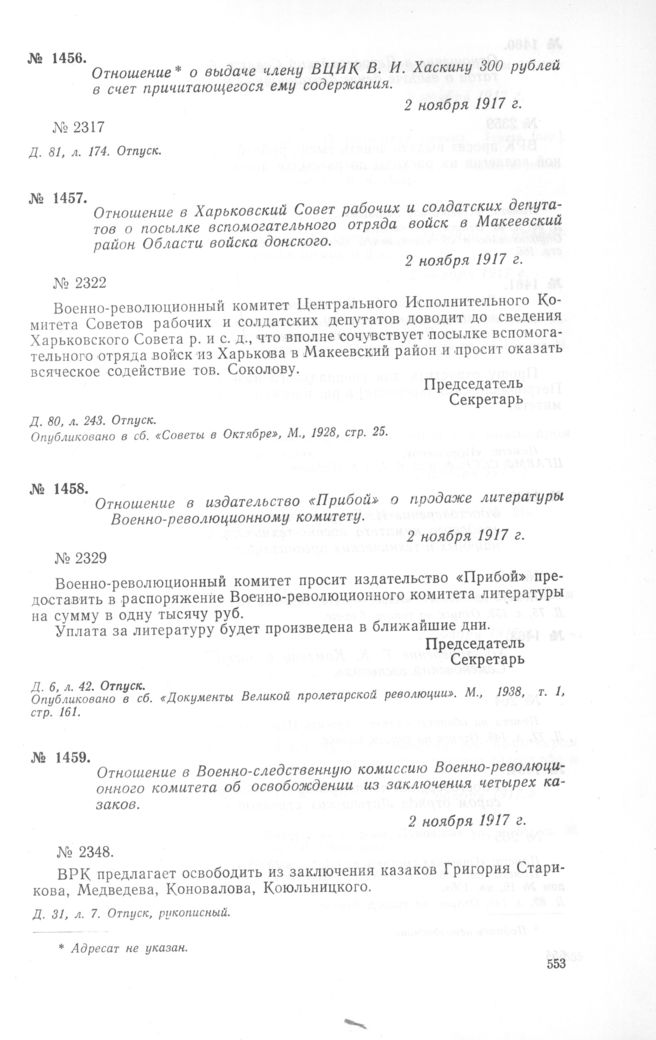 № 1456.

Отношение* о выдаче члену ВЦИК В. И. Хаскину 300 рублей в счет причитающегося ему содержания.

2 ноября 1917 г.

№ 2317

Д. 81, л. 174. Отпуск.

№ 1457.

Отношение в Харьковский Совет рабочих и солдатских депутатов о посылке вспомогательного отряда войск в Макеевский район Области войска донского.

2 ноября 1917 г.

№ 2322

Военно-революционный комитет Центрального Исполнительного Комитета Советов рабочих и солдатских депутатов доводит до сведения Харьковского Совета р. и с. д., что вполне сочувствует посылке вспомогательного отряда войск из Харькова в Макеевский район и просит оказать всяческое содействие тов. Соколову.

Председатель
Секретарь

Д. 80, л. 243. Отпуск.
Опубликовано в сб. «Советы в Октябре», М., 1928, стр. 25.

№ 1458.

Отношение в издательство «Прибой» о продаже литературы Военно-революционному комитету.

2 ноября 1917 г.

№ 2329

Военно-революционный комитет просит издательство «Прибой» предоставить в распоряжение Военно-революционного комитета литературы на сумму в одну тысячу руб.

Уплата за литературу будет произведена в ближайшие дни.

Председатель
Секретарь

Д. 6, л. 42. Отпуск.
Опубликовано в сб. «Документы Великой пролетарской революции». М., 1938, т. 1, стр. 161.

№ 1459.

Отношение в Военно-следственную комиссию Военно-революционного комитета об освобождении из заключения четырех казаков.

2 ноября 1917 г.

№ 2348.

ВРК предлагает освободить из заключения казаков Григория Старикова, Медведева, Коновалова, Коюльницкого.

Д. 31, л. 7. Отпуск, рукописный.

* Адресат не указан.

553